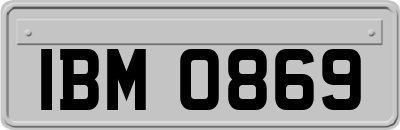 IBM 0869